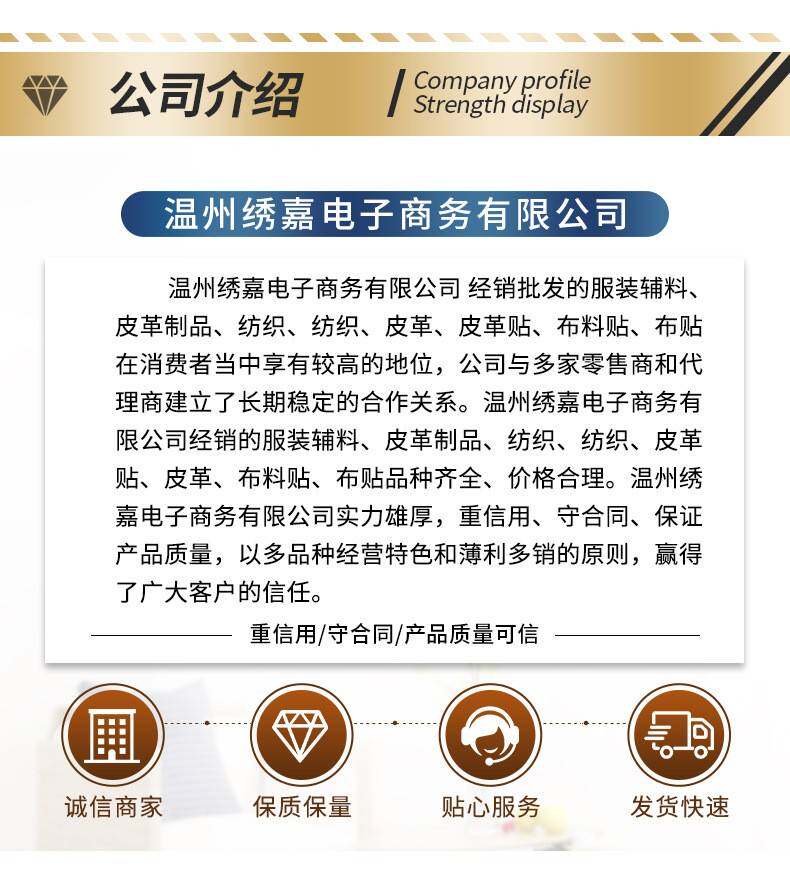 公司介绍

Company profile
Strength display

温州绣嘉电子商务有限公司

温州绣嘉电子商务有限公司 经销批发的服装辅料、皮革制品、纺织、纺织、皮革、皮革贴、布料贴、布贴在消费者当中享有较高的地位，公司与多家零售商和代理商建立了长期稳定的合作关系。温州绣嘉电子商务有限公司经销的服装辅料、皮革制品、纺织、纺织、皮革贴、皮革、布料贴、布贴品种齐全、价格合理。温州绣嘉电子商务有限公司实力雄厚，重信用、守合同、保证产品质量，以多品种经营特色和薄利多销的原则，赢得了广大客户的信任。

重信用/守合同/产品质量可信

诚信商家 保质保量 贴心服务 发货快速